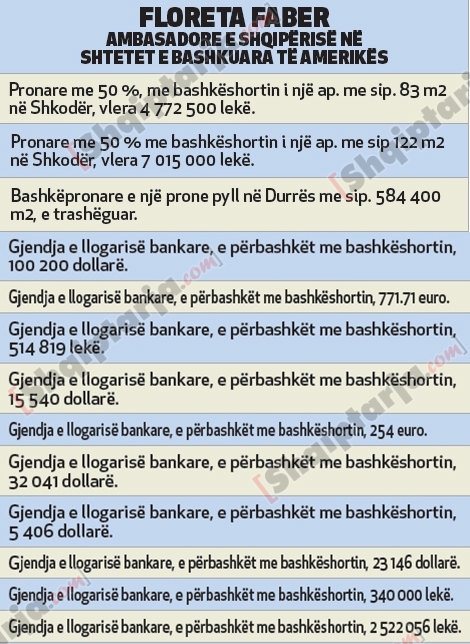 FLORETA FABER
AMBASADORE E SHQIPËRISË NË SHTETET E BASHKUARA TË AMERIKËS

Pronare me 50 %, me bashkëshortin i një ap. me sip. 83 m2 në Shkodër, vlera 4 772 500 lekë.

Pronare me 50 % me bashkëshortin i një ap. me sip 122 m2 në Shkodër, vlera 7 015 000 lekë.

Bashkëpronare e një prone pyll në Durrës me sip. 584 400 m2, e trashëguar.

Gjendja e llogarisë bankare, e përbashkët me bashkëshortin, 100 200 dollarë.

Gjendja e llogarisë bankare, e përbashkët me bashkëshortin, 771.71 euro.

Gjendja e llogarisë bankare, e përbashkët me bashkëshortin, 514 819 lekë.

Gjendja e llogarisë bankare, e përbashkët me bashkëshortin, 15 540 dollarë.

Gjendja e llogarisë bankare, e përbashkët me bashkëshortin, 254 euro.

Gjendja e llogarisë bankare, e përbashkët me bashkëshortin, 32 041 dollarë.

Gjendja e llogarisë bankare, e përbashkët me bashkëshortin, 5 406 dollarë.

Gjendja e llogarisë bankare, e përbashkët me bashkëshortin, 23 146 dollarë.

Gjendja e llogarisë bankare, e përbashkët me bashkëshortin, 340 000 lekë.

Gjendja e llogarisë bankare, e përbashkët me bashkëshortin, 2 522 056 lekë.

[Shqiptarja.com]